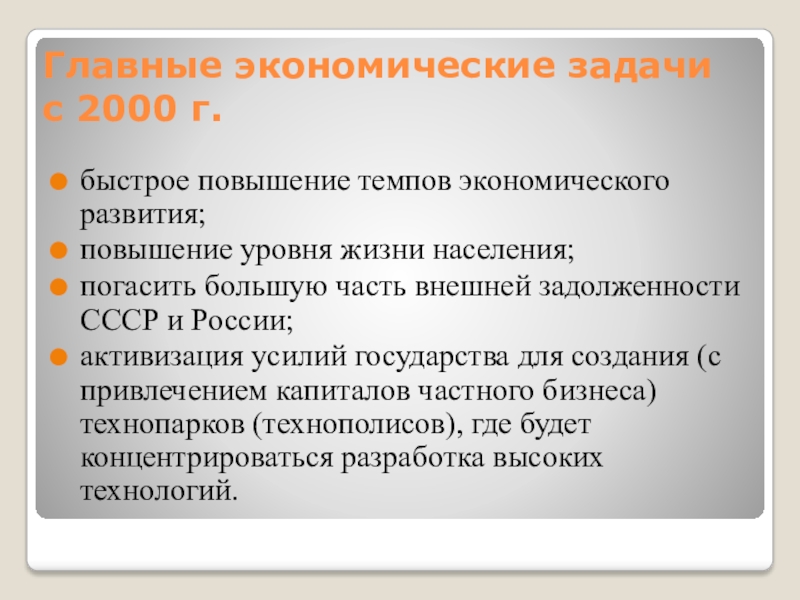 Главные экономические задачи с 2000 г.

быстрое повышение темпов экономического развития;

повышение уровня жизни населения;

погасить большую часть внешней задолженности СССР и России;

активизация усилий государства для создания (с привлечением капиталов частного бизнеса) технопарков (технополисов), где будет концентрироваться разработка высоких технологий.